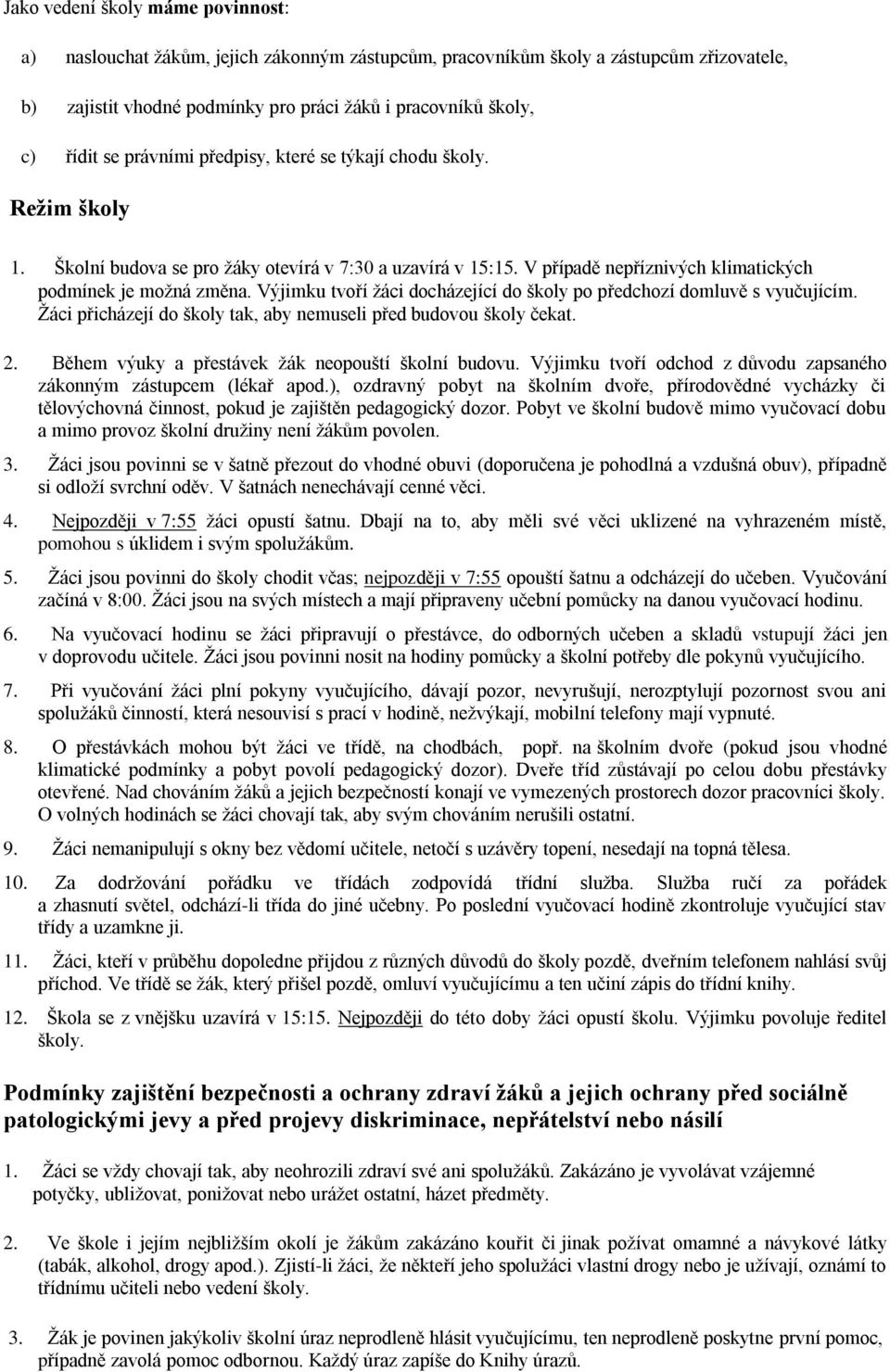 Jako vedení školy máme povinnost:

a) naslouchat žákům, jejich zákonným zástupcům, pracovníkům školy a zástupcům zřizovatele,

b) zajistit vhodné podmínky pro práci žáků i pracovníků školy,

c) řídit se právními předpisy, které se týkají chodu školy.

Režim školy

1. Školní budova se pro žáky otevírá v 7:30 a uzavírá v 15:15. V případě nepříznivých klimatických podmínek je možná změna. Výjimku tvoří žáci docházející do školy po předchozí domluvě s vyučujícím. Žáci přicházejí do školy tak, aby nemuseli před budovou školy čekat.

2. Během výuky a přestávek žák neopouští školní budovu. Výjimku tvoří odchod z důvodu zapsaného zákonným zástupcem (lékař apod.), ozdravný pobyt na školním dvoře, přírodovědné vycházky či tělovýchovná činnost, pokud je zajištěn pedagogický dozor. Pobyt ve školní budově mimo vyučovací dobu a mimo provoz školní družiny není žákům povolen.

3. Žáci jsou povinni se v šatně přezout do vhodné obuvi (doporučena je pohodlná a vzdušná obuv), případně si odloží svrchní oděv. V šatnách nenechávají cenné věci.

4. Nejpozději v 7:55 žáci opustí šatnu. Dbají na to, aby měli své věci uklizené na vyhrazeném místě, pomohou s úklidem i svým spolužákům.

5. Žáci jsou povinni do školy chodit včas; nejpozději v 7:55 opouští šatnu a odcházejí do učeben. Vyučování začíná v 8:00. Žáci jsou na svých místech a mají připraveny učební pomůcky na danou vyučovací hodinu.

6. Na vyučovací hodinu se žáci připravují o přestávce, do odborných učeben a skladů vstupují žáci jen v doprovodu učitele. Žáci jsou povinni nosit na hodiny pomůcky a školní potřeby dle pokynů vyučujícího.

7. Při vyučování žáci plní pokyny vyučujícího, dávají pozor, nevyrušují, nerozptylují pozornost svou ani spolužáků činností, která nesouvisí s prací v hodině, nežvýkají, mobilní telefony mají vypnuté.

8. O přestávkách mohou být žáci ve třídě, na chodbách, popř. na školním dvoře (pokud jsou vhodné klimatické podmínky a pobyt povolí pedagogický dozor). Dveře tříd zůstávají po celou dobu přestávky otevřené. Nad chováním žáků a jejich bezpečností konají ve vymezených prostorech dozor pracovníci školy. O volných hodinách se žáci chovají tak, aby svým chováním nerušili ostatní.

9. Žáci nemanipulují s okny bez vědomí učitele, netočí s uzávěry topení, nesedají na topná tělesa.

10. Za dodržování pořádku ve třídách zodpovídá třídní služba. Služba ručí za pořádek a zhasnutí světel, odchází-li třída do jiné učebny. Po poslední vyučovací hodině zkontroluje vyučující stav třídy a uzamkne ji.

11. Žáci, kteří v průběhu dopoledne přijdou z různých důvodů do školy pozdě, dveřním telefonem nahlásí svůj příchod. Ve třídě se žák, který přišel pozdě, omluví vyučujícímu a ten učiní zápis do třídní knihy.

12. Škola se z vnějšku uzavírá v 15:15. Nejpozději do této doby žáci opustí školu. Výjimku povoluje ředitel školy.

Podmínky zajištění bezpečnosti a ochrany zdraví žáků a jejich ochrany před sociálně patologickými jevy a před projevy diskriminace, nepřátelství nebo násilí

1. Žáci se vždy chovají tak, aby neohrozili zdraví své ani spolužáků. Zakázáno je vyvolávat vzájemné potyčky, ubližovat, ponižovat nebo urážet ostatní, házet předměty.

2. Ve škole i jejím nejbližším okolí je žákům zakázáno kouřit či jinak požívat omamné a návykové látky (tabák, alkohol, drogy apod.). Zjistí-li žáci, že někteří jeho spolužáci vlastní drogy nebo je užívají, oznámí to třídnímu učiteli nebo vedení školy.

3. Žák je povinen jakýkoliv školní úraz neprodleně hlásit vyučujícímu, ten neprodleně poskytne první pomoc, případně zavolá pomoc odbornou. Každý úraz zapíše do Knihy úrazů.